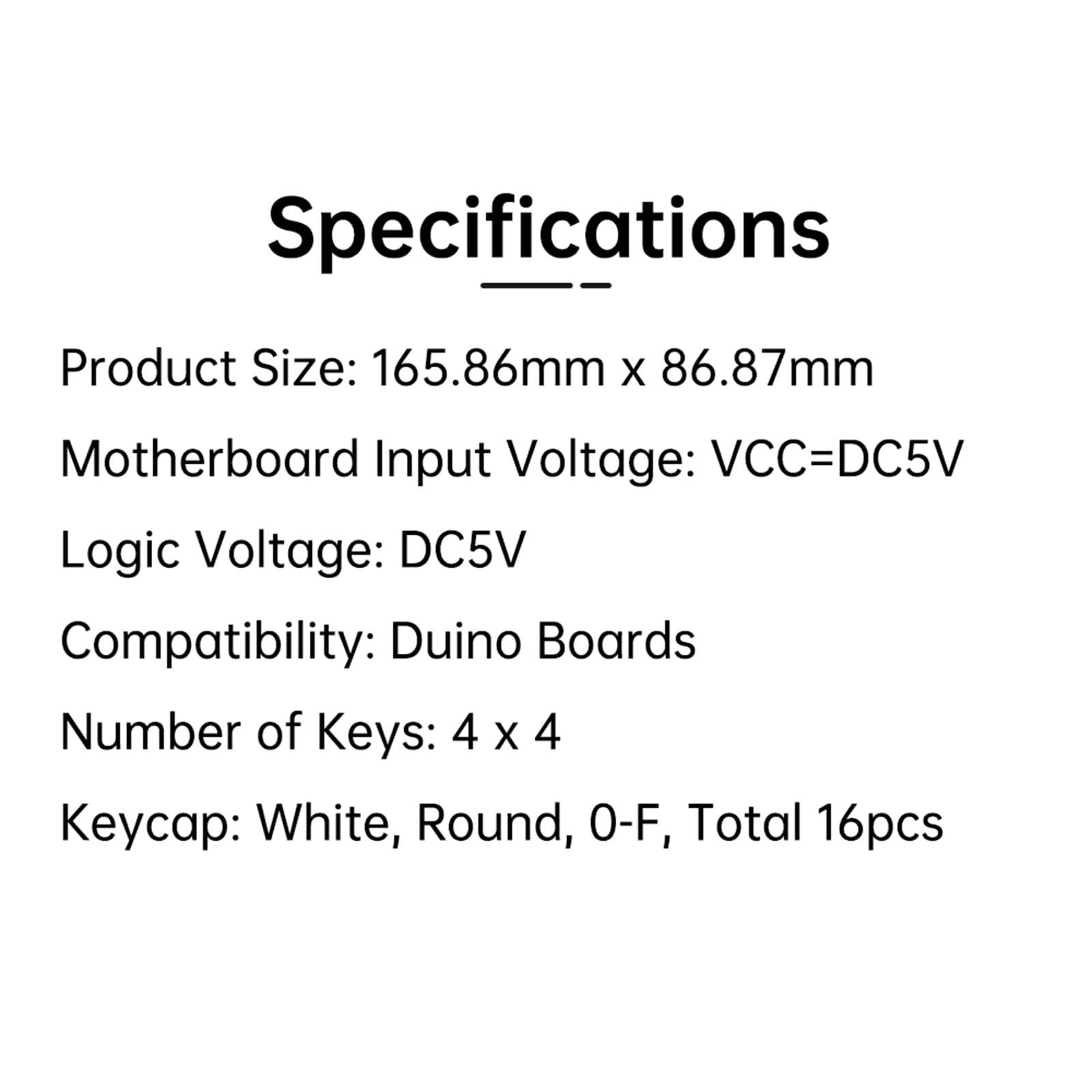 Specifications

Product Size: 165.86mm x 86.87mm

Motherboard Input Voltage: VCC=DC5V

Logic Voltage: DC5V

Compatibility: Duino Boards

Number of Keys: 4 x 4

Keycap: White, Round, 0-F, Total 16pcs